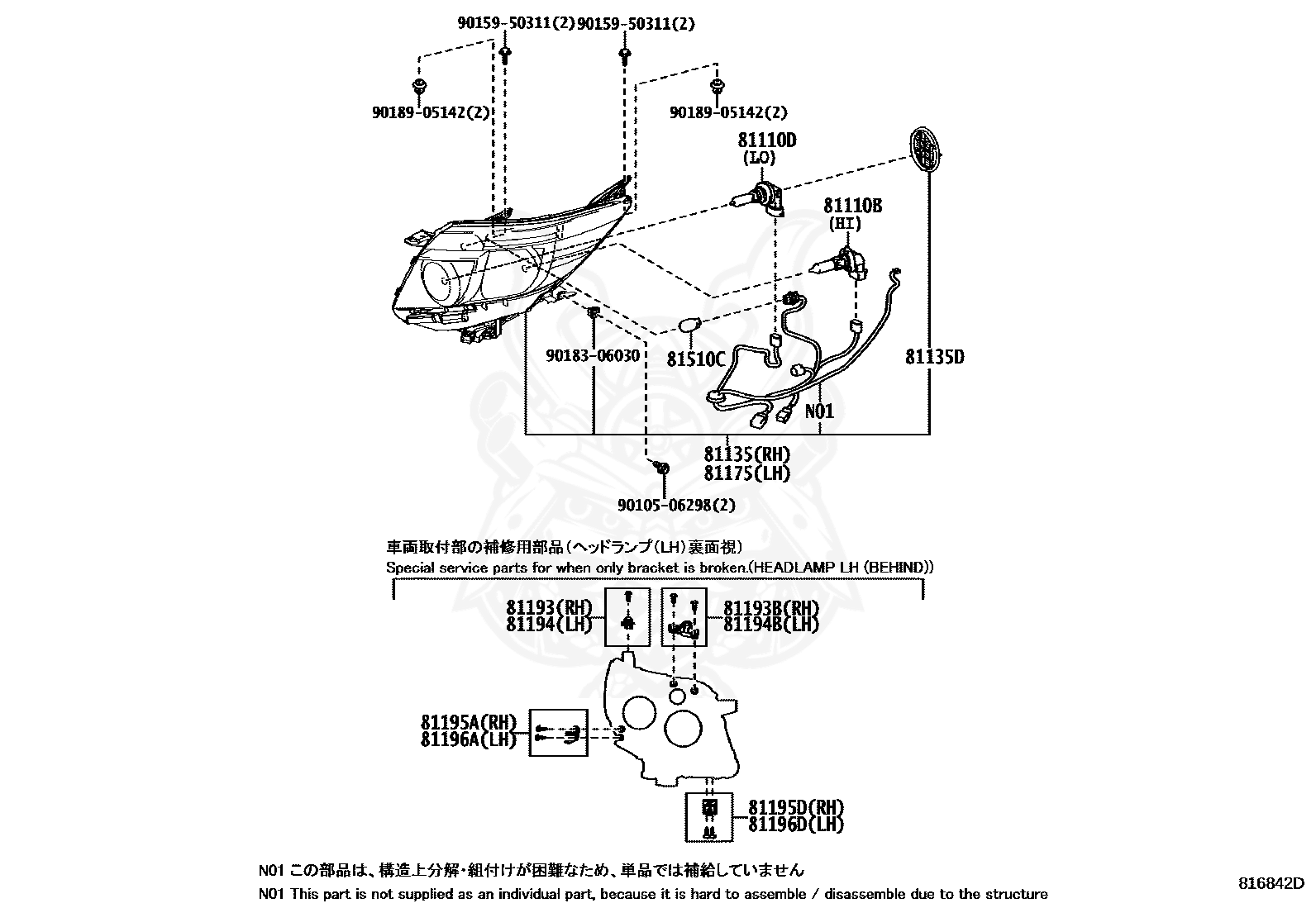 90159-50311(2) 90159-50311(2)

90189-05142(2)

90189-05142(2)

81110D
(LO)

81110B
(HI)

90183-06030

81510C

81135D

N01

81135(RH)
81175(LH)

90105-06298(2)

車両取付部の補修用部品(ヘッドランプ(LH)裏面視)
Special service parts for when only bracket is broken.(HEADLAMP LH (BEHIND))

81193(RH)
81194(LH)

81193B(RH)
81194B(LH)

81195A(RH)
81196A(LH)

81195D(RH)
81196D(LH)

N01 この部品は、構造上分解・組付けが困難なため、単品では補給していません
N01 This part is not supplied as an individual part, because it is hard to assemble / disassemble due to the structure

816842D